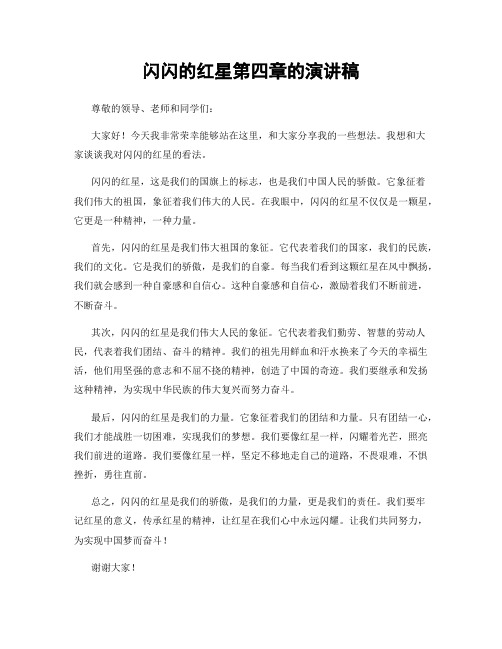 闪闪的红星第四章的演讲稿

尊敬的领导、老师和同学们：

大家好！今天我非常荣幸能够站在这里，和大家分享我的一些想法。我想和大家谈谈我对闪闪的红星的看法。

闪闪的红星，这是我们的国旗上的标志，也是我们中国人民的骄傲。它象征着我们伟大的祖国，象征着我们伟大的人民。在我眼中，闪闪的红星不仅仅是一颗星，它更是一种精神，一种力量。

首先，闪闪的红星是我们伟大祖国的象征。它代表着我们的国家，我们的民族，我们的文化。它是我们的骄傲，是我们的自豪。每当我们看到这颗红星在风中飘扬，我们就会感到一种自豪感和自信心。这种自豪感和自信心，激励着我们不断前进，不断奋斗。

其次，闪闪的红星是我们伟大人民的象征。它代表着我们勤劳、智慧的劳动人民，代表着我们团结、奋斗的精神。我们的祖先用鲜血和汗水换来了今天的幸福生活，他们用坚强的意志和不屈不挠的精神，创造了中国的奇迹。我们要继承和发扬这种精神，为实现中华民族的伟大复兴而努力奋斗。

最后，闪闪的红星是我们的力量。它象征着我们的团结和力量。只有团结一心，我们才能战胜一切困难，实现我们的梦想。我们要像红星一样，闪耀着光芒，照亮我们前进的道路。我们要像红星一样，坚定不移地走自己的道路，不畏艰难，不惧挫折，勇往直前。

总之，闪闪的红星是我们的骄傲，是我们的力量，更是我们的责任。我们要牢记红星的意义，传承红星的精神，让红星在我们心中永远闪耀。让我们共同努力，为实现中国梦而奋斗！

谢谢大家！